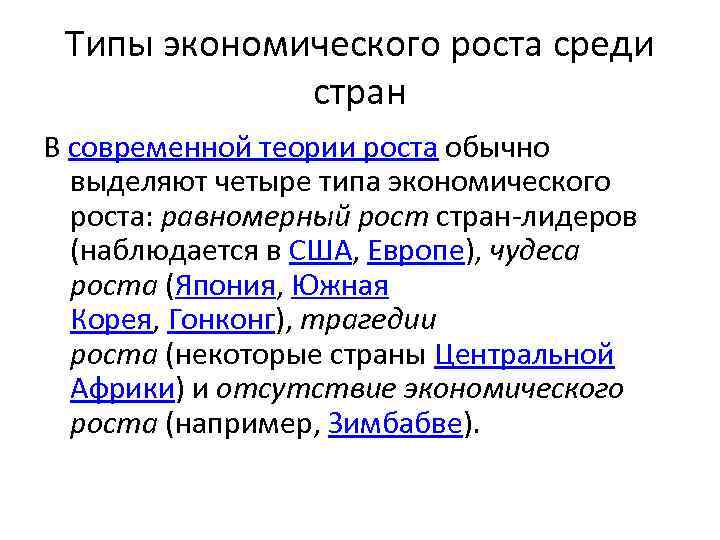 Типы экономического роста среди стран

В современной теории роста обычно выделяют четыре типа экономического роста: равномерный рост стран-лидеров (наблюдается в США, Европе), чудеса роста (Япония, Южная Корея, Гонконг), трагедии роста (некоторые страны Центральной Африки) и отсутствие экономического роста (например, Зимбабве).